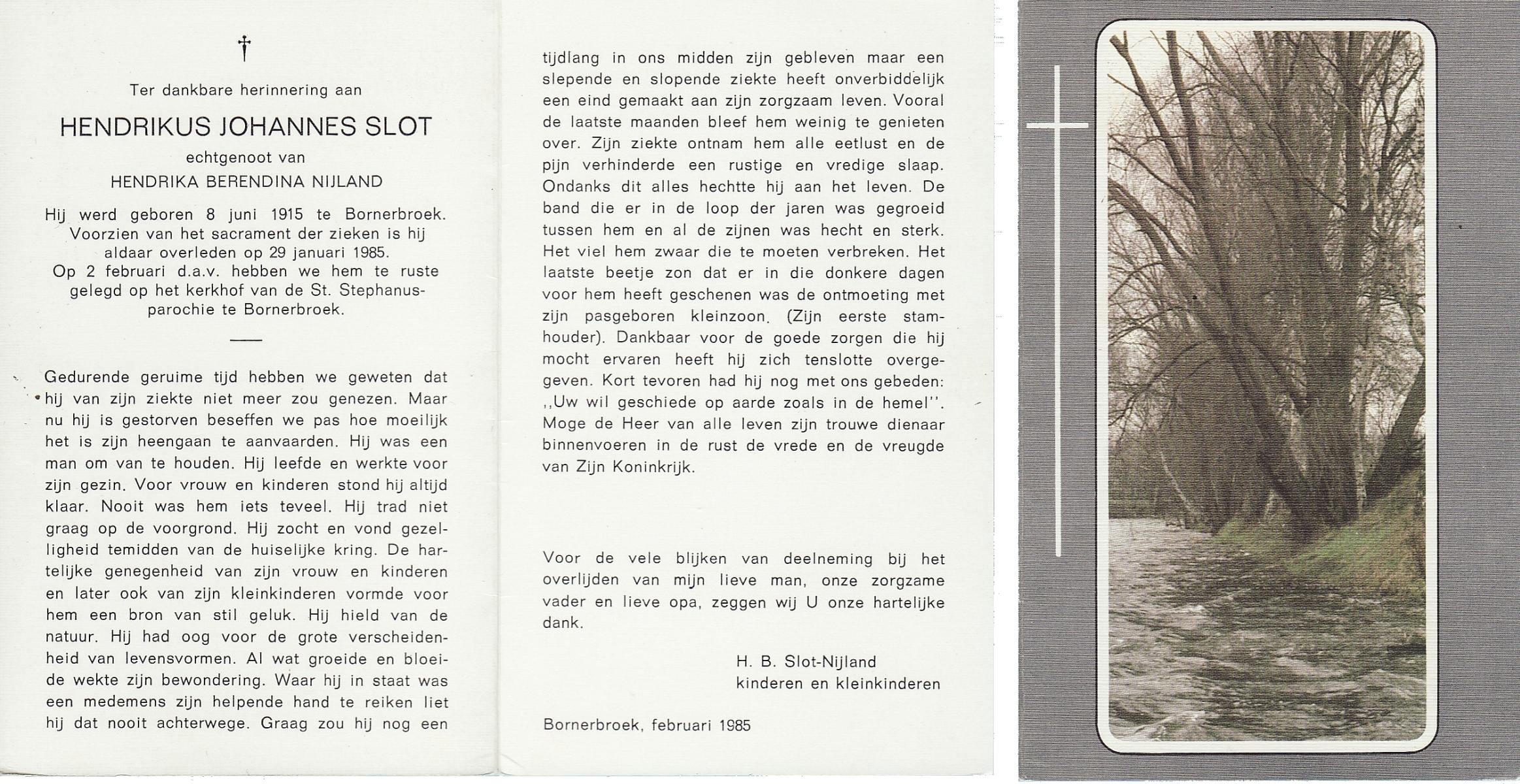 †

Ter dankbare herinnering aan

HENDRIKUS JOHANNES SLOT

echtgenoot van

HENDRIKA BERENDINA NIJLAND

Hij werd geboren 8 juni 1915 te Bornerbroek. Voorzien van het sacrament der zieken is hij aldaar overleden op 29 januari 1985. Op 2 februari d.a.v. hebben we hem te ruste gelegd op het kerkhof van de St. Stephanusparochie te Bornerbroek.

Gedurende geruime tijd hebben we geweten dat hij van zijn ziekte niet meer zou genezen. Maar nu hij is gestorven beseffen we pas hoe moeilijk het is zijn heengaan te aanvaarden. Hij was een man om van te houden. Hij leefde en werkte voor zijn gezin. Voor vrouw en kinderen stond hij altijd klaar. Nooit was hem iets teveel. Hij trad niet graag op de voorgrond. Hij zocht en vond gezelligheid temidden van de huiselijke kring. De hartelijke genegenheid van zijn vrouw en kinderen en later ook van zijn kleinkinderen vormde voor hem een bron van stil geluk. Hij hield van de natuur. Hij had oog voor de grote verscheidenheid van levensvormen. Al wat groeide en bloeide wekte zijn bewondering. Waar hij in staat was een medemens zijn helpende hand te reiken liet hij dat nooit achterwege. Graag zou hij nog een tijdlang in ons midden zijn gebleven maar een slepende en slopende ziekte heeft onverbiddelijk een eind gemaakt aan zijn zorgzaam leven. Vooral de laatste maanden bleef hem weinig te genieten over. Zijn ziekte ontnam hem alle eetlust en de pijn verhinderde een rustige en vredige slaap. Ondanks dit alles hechtte hij aan het leven. De band die er in de loop der jaren was gegroeid tussen hem en al de zijnen was hecht en sterk. Het viel hem zwaar die te moeten verbreken. Het laatste beetje zon dat er in die donkere dagen voor hem heeft geschenen was de ontmoeting met zijn pasgeboren kleinzoon. (Zijn eerste stamhouder). Dankbaar voor de goede zorgen die hij mocht ervaren heeft hij zich tenslotte overgegeven. Kort tevoren had hij nog met ons gebeden: ,,Uw wil geschiede op aarde zoals in de hemel''. Moge de Heer van alle leven zijn trouwe dienaar binnenvoeren in de rust de vrede en de vreugde van Zijn Koninkrijk.

Voor de vele blijken van deelneming bij het overlijden van mijn lieve man, onze zorgzame vader en lieve opa, zeggen wij U onze hartelijke dank.

H. B. Slot-Nijland
kinderen en kleinkinderen

Bornerbroek, februari 1985